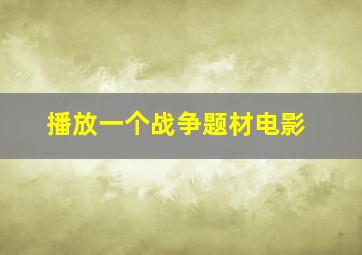 播放一个战争题材电影